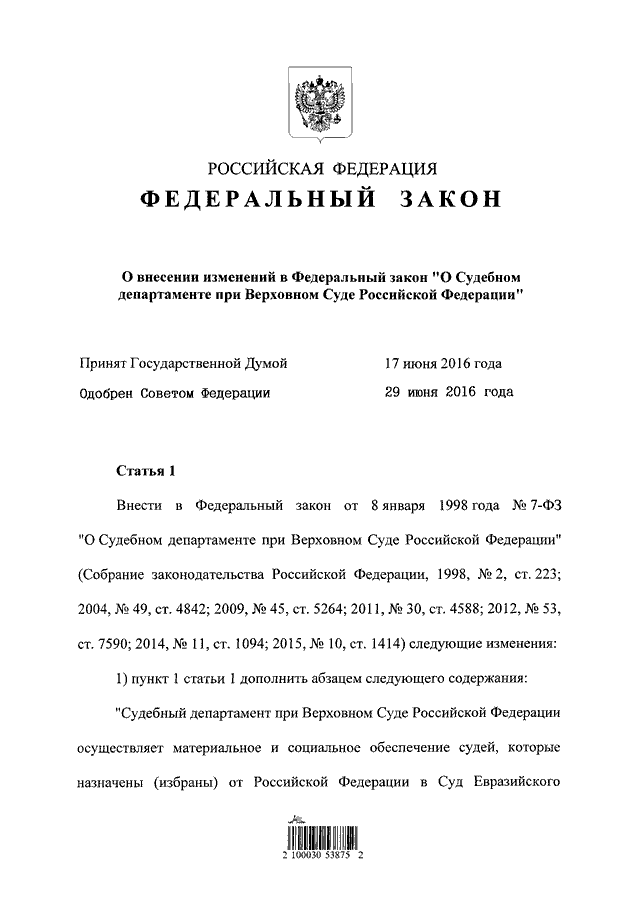 РОССИЙСКАЯ ФЕДЕРАЦИЯ

ФЕДЕРАЛЬНЫЙ ЗАКОН

О внесении изменений в Федеральный закон "О Судебном департаменте при Верховном Суде Российской Федерации"

Принят Государственной Думой 17 июня 2016 года

Одобрен Советом Федерации 29 июня 2016 года

Статья 1

Внести в Федеральный закон от 8 января 1998 года № 7-ФЗ "О Судебном департаменте при Верховном Суде Российской Федерации" (Собрание законодательства Российской Федерации, 1998, № 2, ст. 223; 2004, № 49, ст. 4842; 2009, № 45, ст. 5264; 2011, № 30, ст. 4588; 2012, № 53, ст. 7590; 2014, № 11, ст. 1094; 2015, № 10, ст. 1414) следующие изменения:

1) пункт 1 статьи 1 дополнить абзацем следующего содержания:

"Судебный департамент при Верховном Суде Российской Федерации осуществляет материальное и социальное обеспечение судей, которые назначены (избраны) от Российской Федерации в Суд Евразийского

2 100030 53875 2